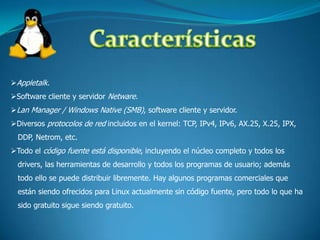 Características

➢Appletalk.

➢Software cliente y servidor Netware.

➢Lan Manager / Windows Native (SMB), software cliente y servidor.

➢Diversos protocolos de red incluidos en el kernel: TCP, IPv4, IPv6, AX.25, X.25, IPX, DDP, Netrom, etc.

➢Todo el código fuente está disponible, incluyendo el núcleo completo y todos los drivers, las herramientas de desarrollo y todos los programas de usuario; además todo ello se puede distribuir libremente. Hay algunos programas comerciales que están siendo ofrecidos para Linux actualmente sin código fuente, pero todo lo que ha sido gratuito sigue siendo gratuito.